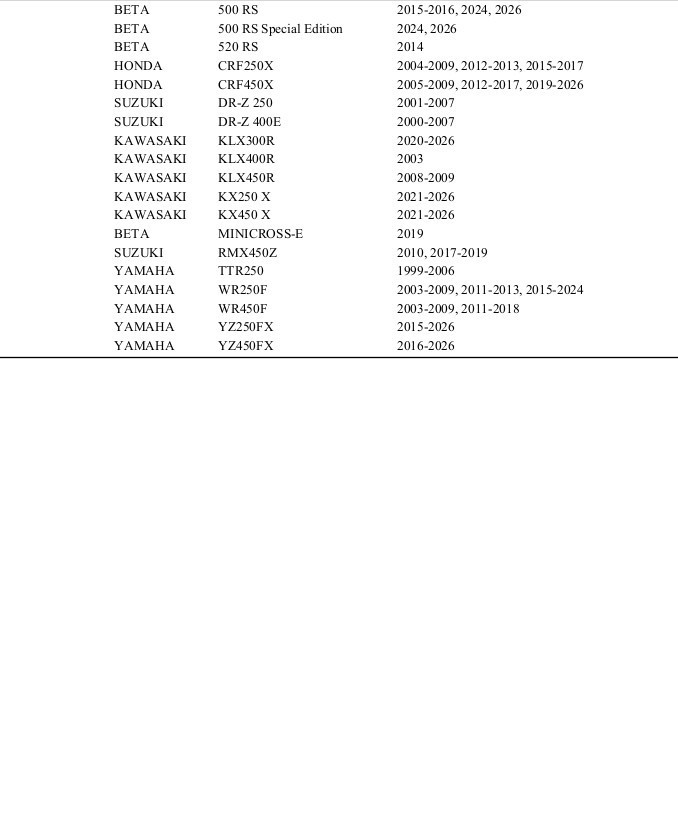 | | | |
|---|---|---|
| BETA | 500 RS | 2015-2016, 2024, 2026 |
| BETA | 500 RS Special Edition | 2024, 2026 |
| BETA | 520 RS | 2014 |
| HONDA | CRF250X | 2004-2009, 2012-2013, 2015-2017 |
| HONDA | CRF450X | 2005-2009, 2012-2017, 2019-2026 |
| SUZUKI | DR-Z 250 | 2001-2007 |
| SUZUKI | DR-Z 400E | 2000-2007 |
| KAWASAKI | KLX300R | 2020-2026 |
| KAWASAKI | KLX400R | 2003 |
| KAWASAKI | KLX450R | 2008-2009 |
| KAWASAKI | KX250 X | 2021-2026 |
| KAWASAKI | KX450 X | 2021-2026 |
| BETA | MINICROSS-E | 2019 |
| SUZUKI | RMX450Z | 2010, 2017-2019 |
| YAMAHA | TTR250 | 1999-2006 |
| YAMAHA | WR250F | 2003-2009, 2011-2013, 2015-2024 |
| YAMAHA | WR450F | 2003-2009, 2011-2018 |
| YAMAHA | YZ250FX | 2015-2026 |
| YAMAHA | YZ450FX | 2016-2026 |